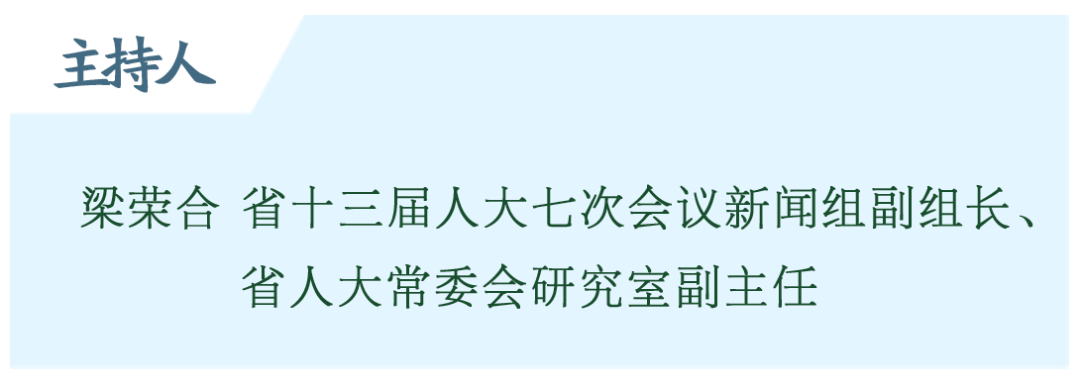 主持人

梁荣合 省十三届人大七次会议新闻组副组长、省人大常委会研究室副主任